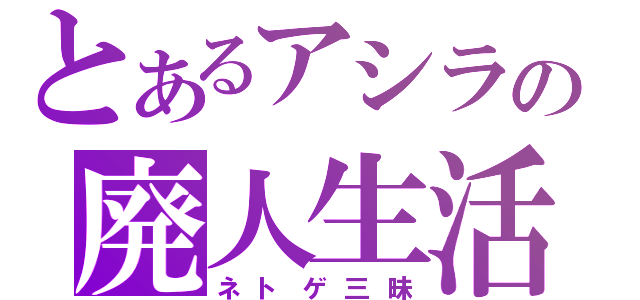 とあるアシラの
廃人生活
ネトゲ三昧